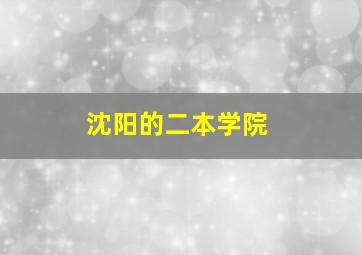 沈阳的二本学院